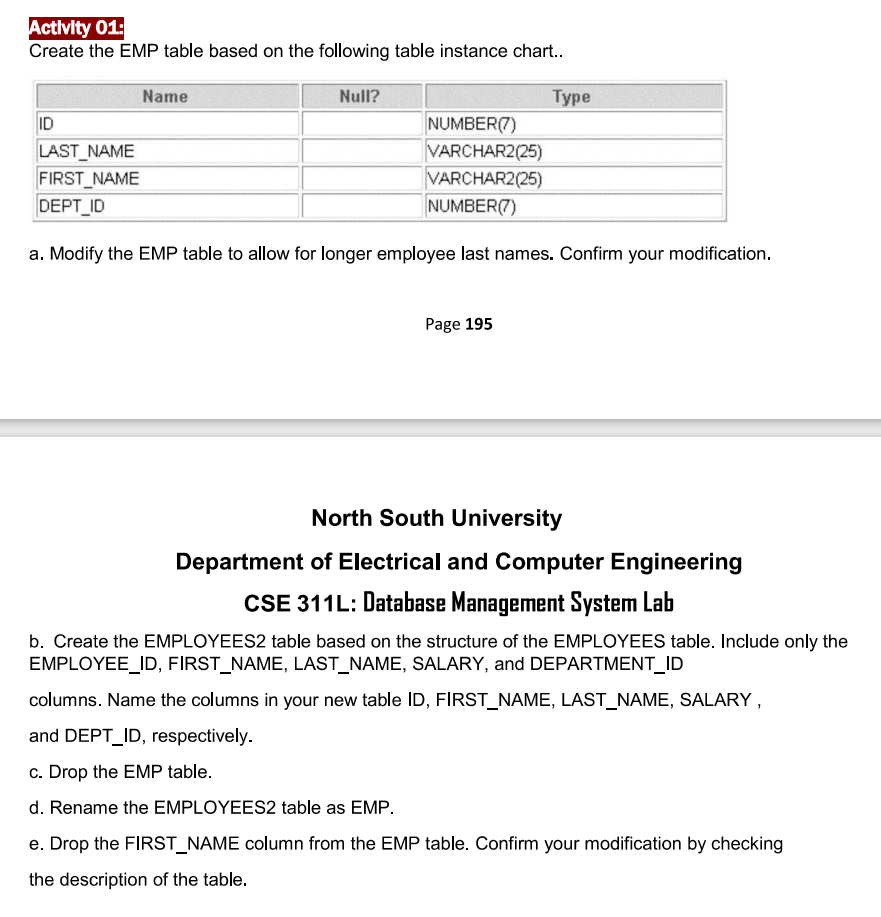 Activity 01:
Create the EMP table based on the following table instance chart..

| Name | Null? | Type |
|---|---|---|
| ID | | NUMBER(7) |
| LAST_NAME | | VARCHAR2(25) |
| FIRST_NAME | | VARCHAR2(25) |
| DEPT_ID | | NUMBER(7) |

a. Modify the EMP table to allow for longer employee last names. Confirm your modification.

Page 195

North South University

Department of Electrical and Computer Engineering

CSE 311L: Database Management System Lab

b. Create the EMPLOYEES2 table based on the structure of the EMPLOYEES table. Include only the EMPLOYEE_ID, FIRST_NAME, LAST_NAME, SALARY, and DEPARTMENT_ID

columns. Name the columns in your new table ID, FIRST_NAME, LAST_NAME, SALARY ,

and DEPT_ID, respectively.

c. Drop the EMP table.

d. Rename the EMPLOYEES2 table as EMP.

e. Drop the FIRST_NAME column from the EMP table. Confirm your modification by checking

the description of the table.